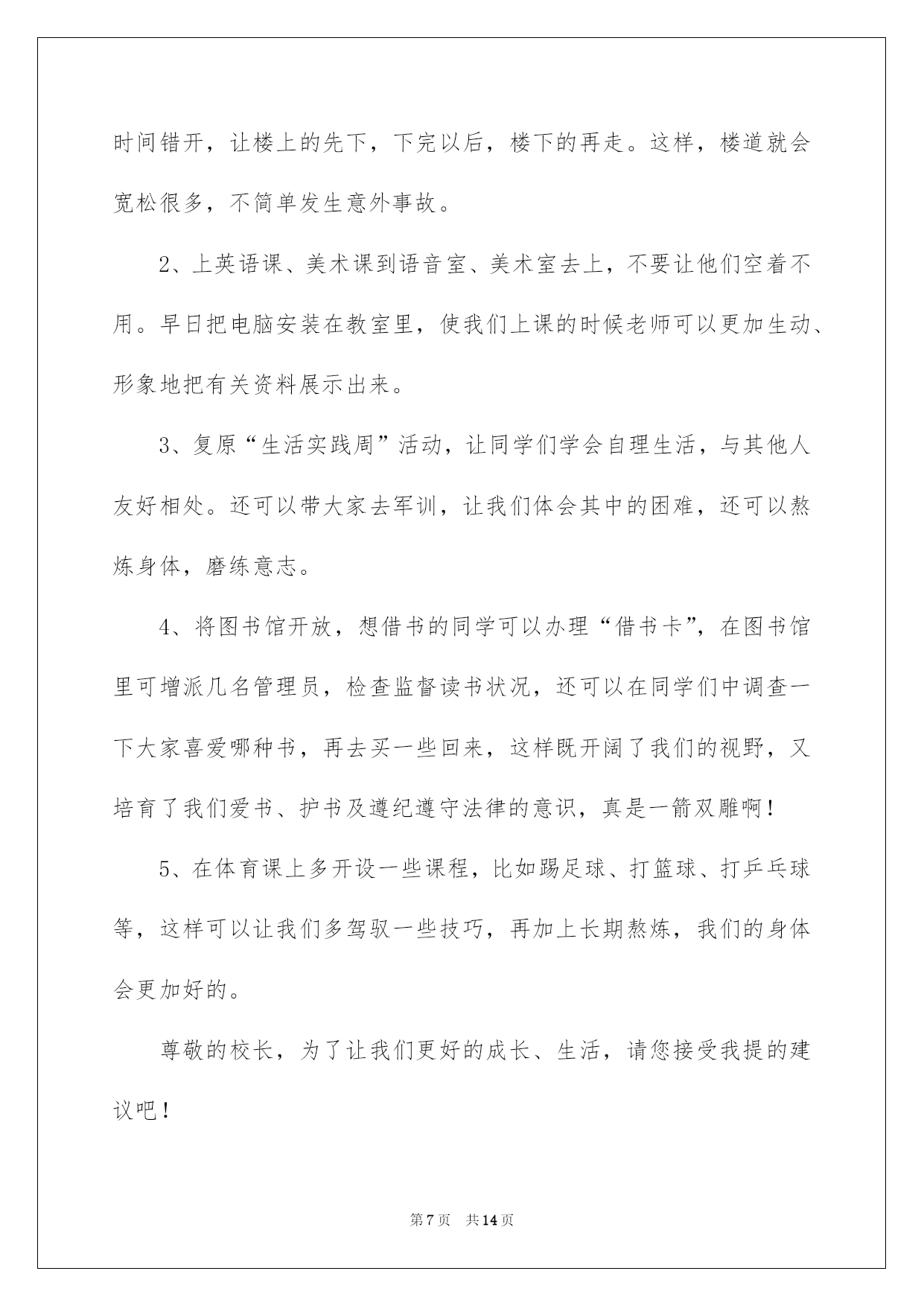 时间错开，让楼上的先下，下完以后，楼下的再走。这样，楼道就会宽松很多，不简单发生意外事故。

2、上英语课、美术课到语音室、美术室去上，不要让他们空着不用。早日把电脑安装在教室里，使我们上课的时候老师可以更加生动、形象地把有关资料展示出来。

3、复原“生活实践周”活动，让同学们学会自理生活，与其他人友好相处。还可以带大家去军训，让我们体会其中的困难，还可以熬炼身体，磨练意志。

4、将图书馆开放，想借书的同学可以办理“借书卡”，在图书馆里可增派几名管理员，检查监督读书状况，还可以在同学们中调查一下大家喜爱哪种书，再去买一些回来，这样既开阔了我们的视野，又培育了我们爱书、护书及遵纪遵守法律的意识，真是一箭双雕啊！

5、在体育课上多开设一些课程，比如踢足球、打篮球、打乒乓球等，这样可以让我们多驾驭一些技巧，再加上长期熬炼，我们的身体会更加好的。

尊敬的校长，为了让我们更好的成长、生活，请您接受我提的建议吧！

第7页　共14页